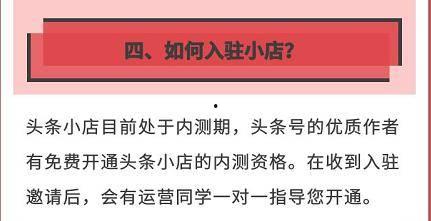 四、如何入驻小店?

头条小店目前处于内测期，头条号的优质作者有免费开通头条小店的内测资格。在收到入驻邀请后，会有运营同学一对一指导您开通。